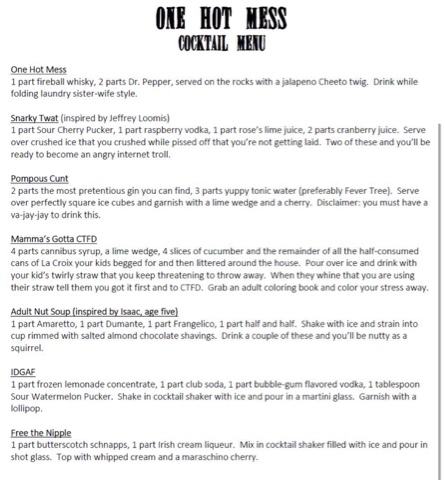 ONE HOT MESS
COCKTAIL MENU

One Hot Mess
1 part fireball whisky, 2 parts Dr. Pepper, served on the rocks with a jalapeno Cheeto twig. Drink while folding laundry sister-wife style.

Snarky Twat (inspired by Jeffrey Loomis)
1 part Sour Cherry Pucker, 1 part raspberry vodka, 1 part rose's lime juice, 2 parts cranberry juice. Serve over crushed ice that you crushed while pissed off that you're not getting laid. Two of these and you'll be ready to become an angry internet troll.

Pompous Cunt
2 parts the most pretentious gin you can find, 3 parts yuppy tonic water (preferably Fever Tree). Serve over perfectly square ice cubes and garnish with a lime wedge and a cherry. Disclaimer: you must have a va-jay-jay to drink this.

Mamma's Gotta CTFD
4 parts cannibus syrup, a lime wedge, 4 slices of cucumber and the remainder of all the half-consumed cans of La Croix your kids begged for and then littered around the house. Pour over ice and drink with your kid's twirly straw that you keep threatening to throw away. When they whine that you are using their straw tell them you got it first and to CTFD. Grab an adult coloring book and color your stress away.

Adult Nut Soup (inspired by Isaac, age five)
1 part Amaretto, 1 part Dumante, 1 part Frangelico, 1 part half and half. Shake with ice and strain into cup rimmed with salted almond chocolate shavings. Drink a couple of these and you'll be nutty as a squirrel.

IDGAF
1 part frozen lemonade concentrate, 1 part club soda, 1 part bubble-gum flavored vodka, 1 tablespoon Sour Watermelon Pucker. Shake in cocktail shaker with ice and pour in a martini glass. Garnish with a lollipop.

Free the Nipple
1 part butterscotch schnapps, 1 part Irish cream liqueur. Mix in cocktail shaker filled with ice and pour in shot glass. Top with whipped cream and a maraschino cherry.